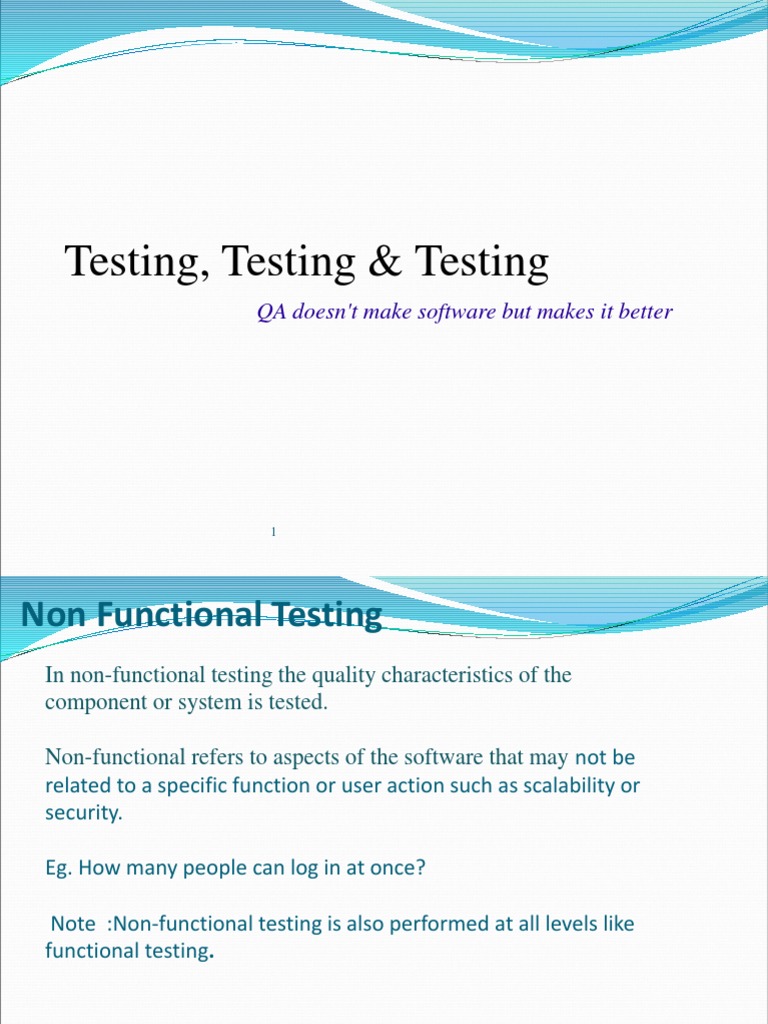 Testing, Testing & Testing

QA doesn't make software but makes it better

1

Non Functional Testing

In non-functional testing the quality characteristics of the component or system is tested.

Non-functional refers to aspects of the software that may not be related to a specific function or user action such as scalability or security.

Eg. How many people can log in at once?

Note :Non-functional testing is also performed at all levels like functional testing.